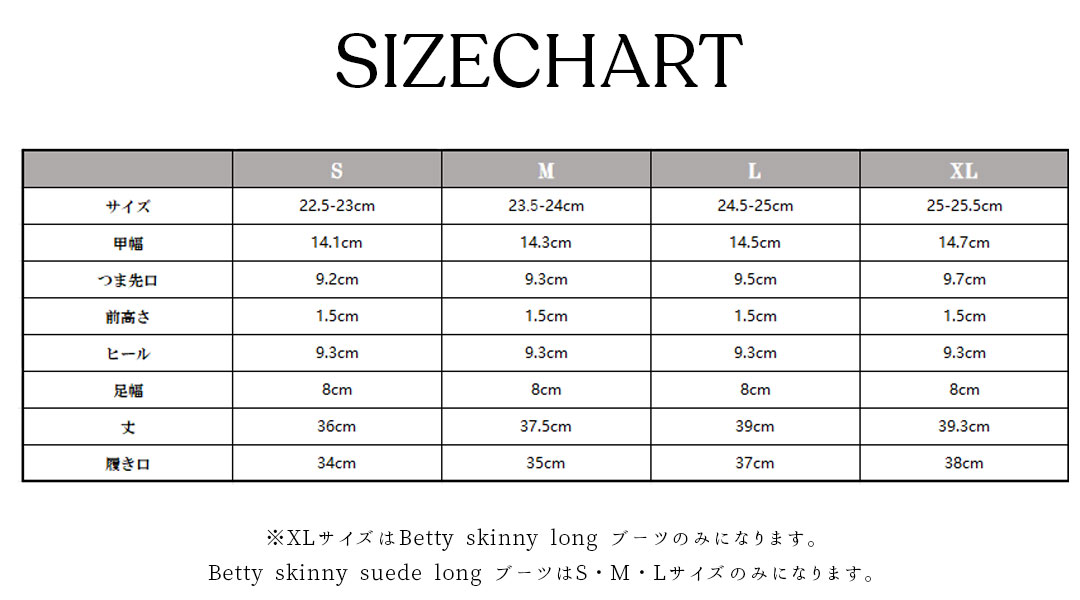 SIZECHART

| | S | M | L | XL |
|---|---|---|---|---|
| サイズ | 22.5-23cm | 23.5-24cm | 24.5-25cm | 25-25.5cm |
| 甲幅 | 14.1cm | 14.3cm | 14.5cm | 14.7cm |
| つま先口 | 9.2cm | 9.3cm | 9.5cm | 9.7cm |
| 前高さ | 1.5cm | 1.5cm | 1.5cm | 1.5cm |
| ヒール | 9.3cm | 9.3cm | 9.3cm | 9.3cm |
| 足幅 | 8cm | 8cm | 8cm | 8cm |
| 丈 | 36cm | 37.5cm | 39cm | 39.3cm |
| 履き口 | 34cm | 35cm | 37cm | 38cm |

※XLサイズはBetty skinny long ブーツのみになります。
Betty skinny suede long ブーツはS・M・Lサイズのみになります。